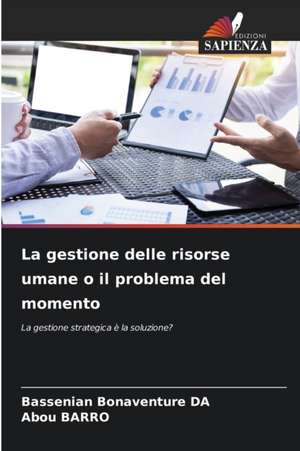 EDIZIONI
SAPIENZA

La gestione delle risorse umane o il problema del momento

La gestione strategica è la soluzione?

Bassenian Bonaventure DA
Abou BARRO